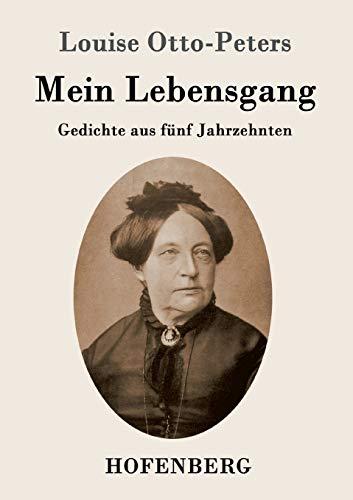 Louise Otto-Peters

Mein Lebensgang

Gedichte aus fünf Jahrzehnten

HOFENBERG